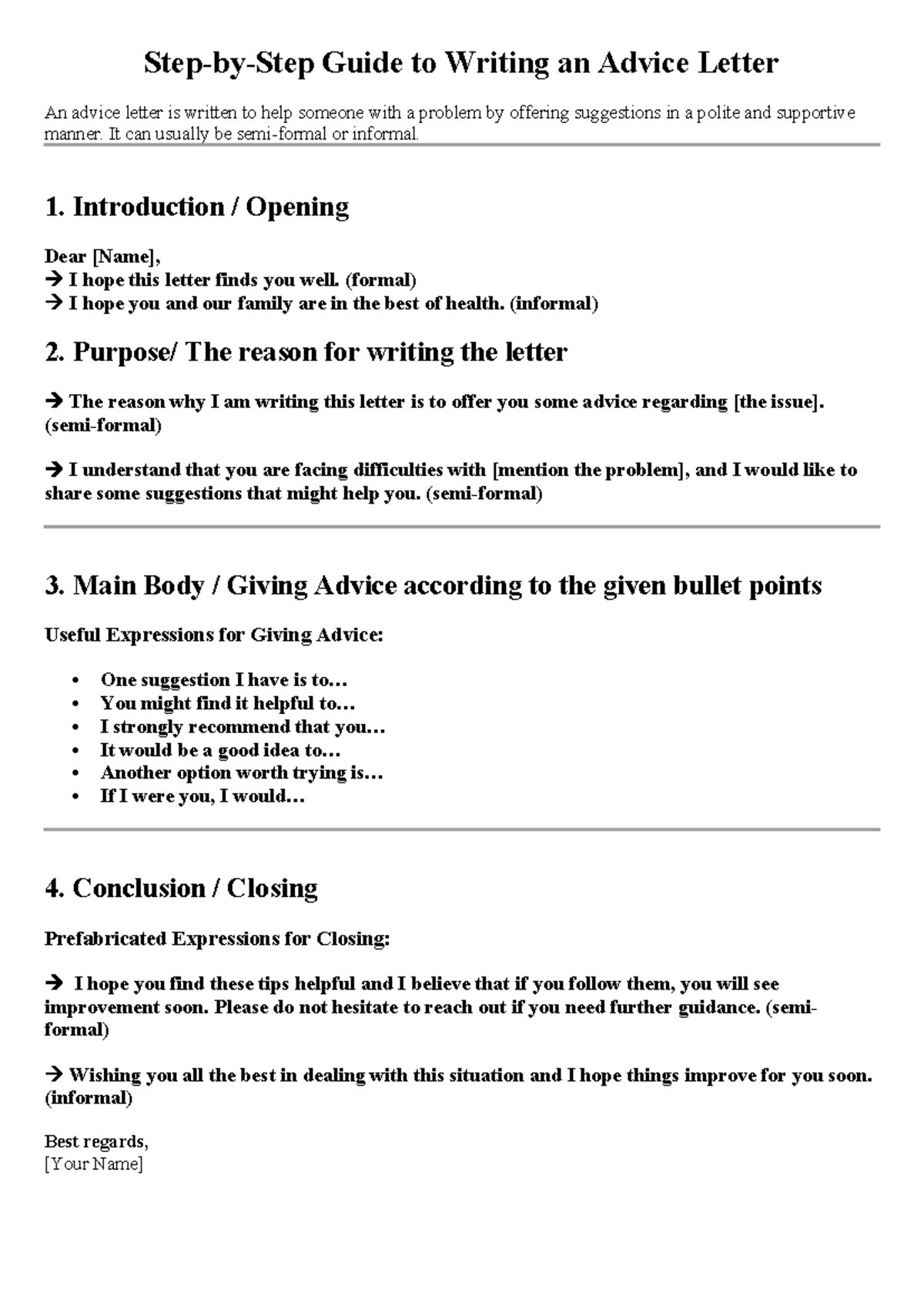 Step-by-Step Guide to Writing an Advice Letter

An advice letter is written to help someone with a problem by offering suggestions in a polite and supportive manner. It can usually be semi-formal or informal.

1. Introduction / Opening

Dear [Name],
→ I hope this letter finds you well. (formal)
→ I hope you and our family are in the best of health. (informal)

2. Purpose/ The reason for writing the letter

→ The reason why I am writing this letter is to offer you some advice regarding [the issue]. (semi-formal)

→ I understand that you are facing difficulties with [mention the problem], and I would like to share some suggestions that might help you. (semi-formal)

3. Main Body / Giving Advice according to the given bullet points

Useful Expressions for Giving Advice:

• One suggestion I have is to…
• You might find it helpful to…
• I strongly recommend that you…
• It would be a good idea to…
• Another option worth trying is…
• If I were you, I would…

4. Conclusion / Closing

Prefabricated Expressions for Closing:

→ I hope you find these tips helpful and I believe that if you follow them, you will see improvement soon. Please do not hesitate to reach out if you need further guidance. (semi-formal)

→ Wishing you all the best in dealing with this situation and I hope things improve for you soon. (informal)

Best regards,
[Your Name]